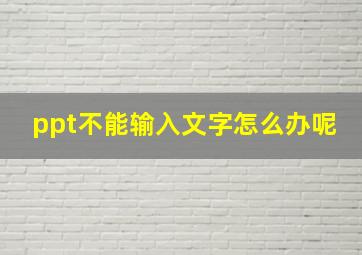 ppt不能输入文字怎么办呢